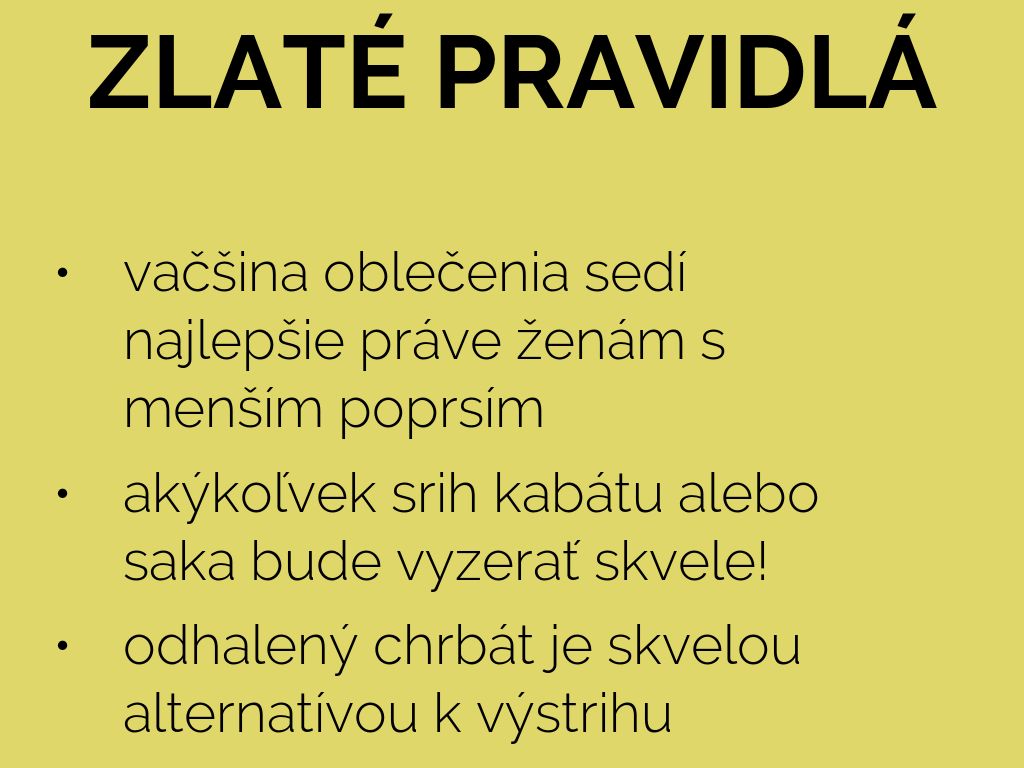 ZLATÉ PRAVIDLÁ

• vačšina oblečenia sedí najlepšie práve ženám s menším poprsím
• akýkoľvek srih kabátu alebo saka bude vyzerať skvele!
• odhalený chrbát je skvelou alternatívou k výstrihu